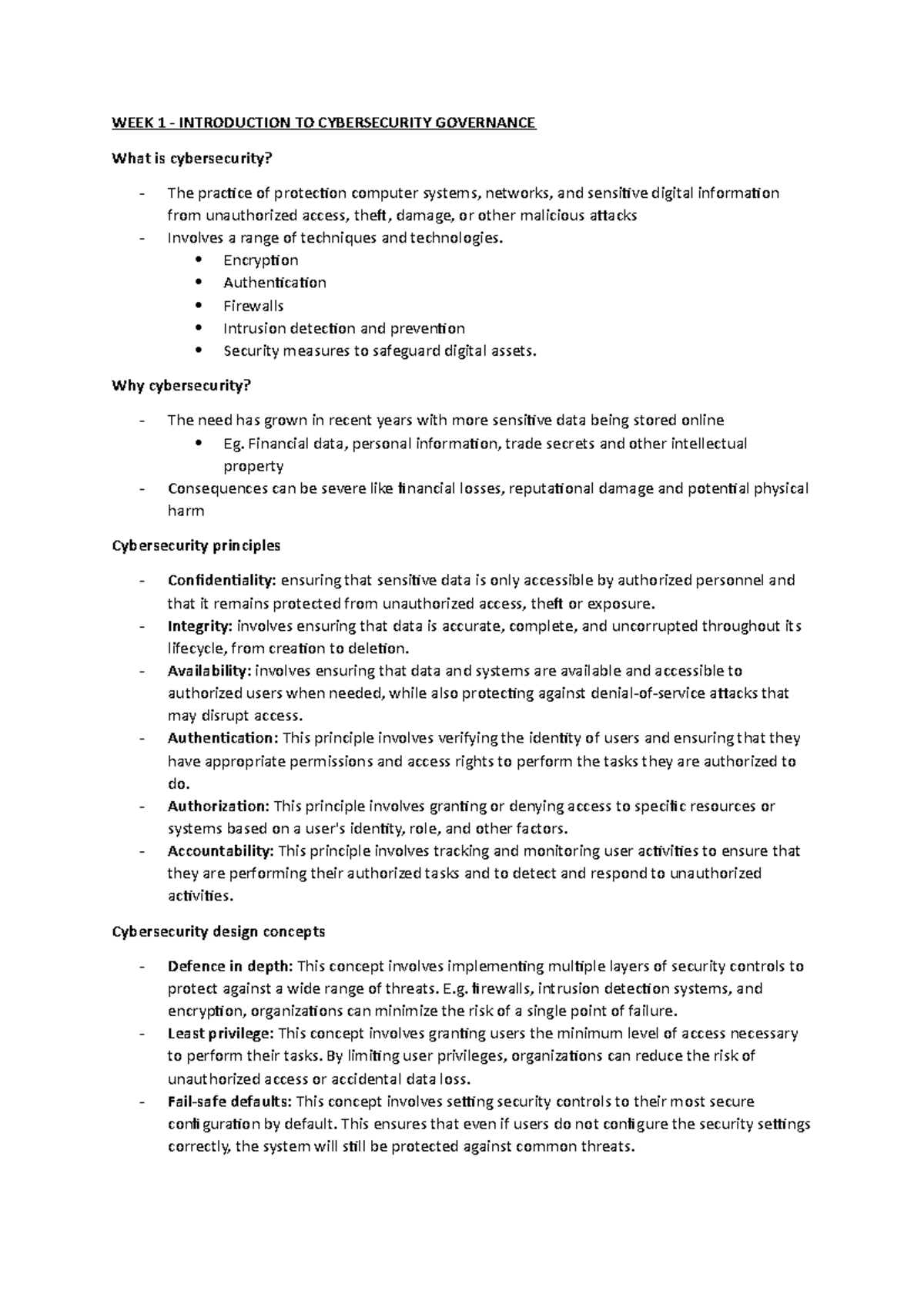 WEEK 1 - INTRODUCTION TO CYBERSECURITY GOVERNANCE

What is cybersecurity?

- The practice of protection computer systems, networks, and sensitive digital information from unauthorized access, theft, damage, or other malicious attacks
- Involves a range of techniques and technologies.
  • Encryption
  • Authentication
  • Firewalls
  • Intrusion detection and prevention
  • Security measures to safeguard digital assets.

Why cybersecurity?

- The need has grown in recent years with more sensitive data being stored online
  • Eg. Financial data, personal information, trade secrets and other intellectual property
- Consequences can be severe like financial losses, reputational damage and potential physical harm

Cybersecurity principles

- Confidentiality: ensuring that sensitive data is only accessible by authorized personnel and that it remains protected from unauthorized access, theft or exposure.
- Integrity: involves ensuring that data is accurate, complete, and uncorrupted throughout its lifecycle, from creation to deletion.
- Availability: involves ensuring that data and systems are available and accessible to authorized users when needed, while also protecting against denial-of-service attacks that may disrupt access.
- Authentication: This principle involves verifying the identity of users and ensuring that they have appropriate permissions and access rights to perform the tasks they are authorized to do.
- Authorization: This principle involves granting or denying access to specific resources or systems based on a user's identity, role, and other factors.
- Accountability: This principle involves tracking and monitoring user activities to ensure that they are performing their authorized tasks and to detect and respond to unauthorized activities.

Cybersecurity design concepts

- Defence in depth: This concept involves implementing multiple layers of security controls to protect against a wide range of threats. E.g. firewalls, intrusion detection systems, and encryption, organizations can minimize the risk of a single point of failure.
- Least privilege: This concept involves granting users the minimum level of access necessary to perform their tasks. By limiting user privileges, organizations can reduce the risk of unauthorized access or accidental data loss.
- Fail-safe defaults: This concept involves setting security controls to their most secure configuration by default. This ensures that even if users do not configure the security settings correctly, the system will still be protected against common threats.